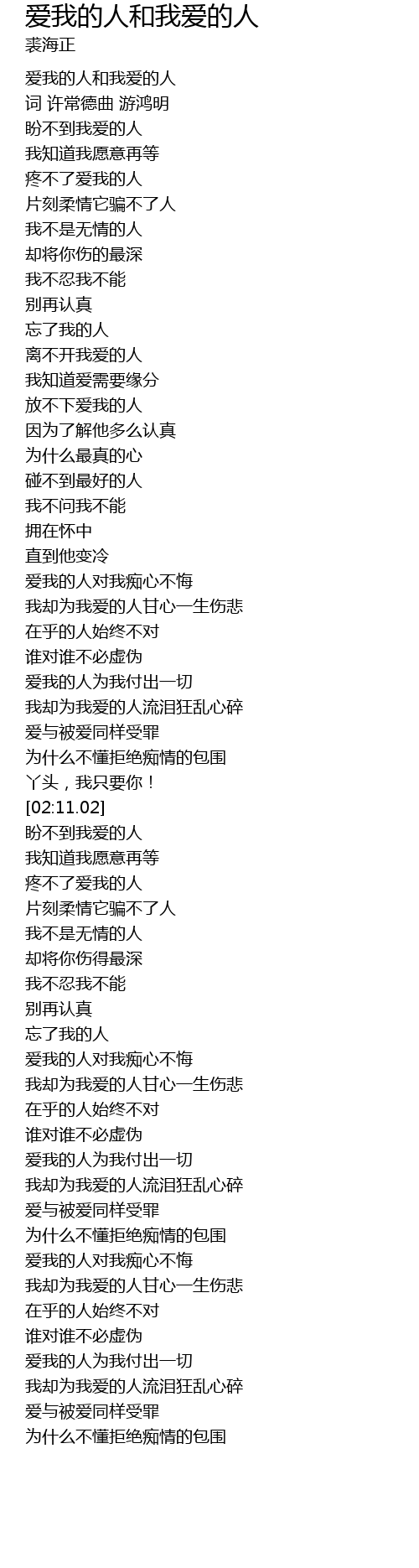 爱我的人和我爱的人
裘海正

爱我的人和我爱的人
词 许常德曲 游鸿明
盼不到我爱的人
我知道我愿意再等
疼不了爱我的人
片刻柔情它骗不了人
我不是无情的人
却将你伤的最深
我不忍我不能
别再认真
忘了我的人
离不开我爱的人
我知道爱需要缘分
放不下爱我的人
因为了解他多么认真
为什么最真的心
碰不到最好的人
我不问我不能
拥在怀中
直到他变冷
爱我的人对我痴心不悔
我却为我爱的人甘心一生伤悲
在乎的人始终不对
谁对谁不必虚伪
爱我的人为我付出一切
我却为我爱的人流泪狂乱心碎
爱与被爱同样受罪
为什么不懂拒绝痴情的包围
丫头，我只要你！
[02:11.02]
盼不到我爱的人
我知道我愿意再等
疼不了爱我的人
片刻柔情它骗不了人
我不是无情的人
却将你伤得最深
我不忍我不能
别再认真
忘了我的人
爱我的人对我痴心不悔
我却为我爱的人甘心一生伤悲
在乎的人始终不对
谁对谁不必虚伪
爱我的人为我付出一切
我却为我爱的人流泪狂乱心碎
爱与被爱同样受罪
为什么不懂拒绝痴情的包围
爱我的人对我痴心不悔
我却为我爱的人甘心一生伤悲
在乎的人始终不对
谁对谁不必虚伪
爱我的人为我付出一切
我却为我爱的人流泪狂乱心碎
爱与被爱同样受罪
为什么不懂拒绝痴情的包围